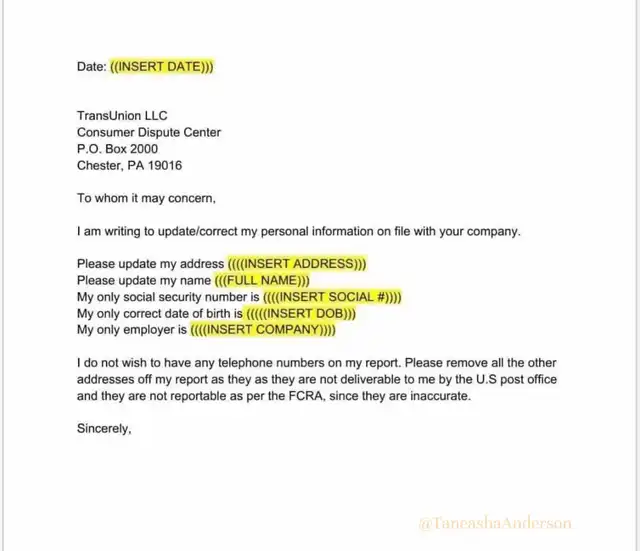 Date: ((INSERT DATE)))

TransUnion LLC
Consumer Dispute Center
P.O. Box 2000
Chester, PA 19016

To whom it may concern,

I am writing to update/correct my personal information on file with your company.

Please update my address ((((INSERT ADDRESS)))
Please update my name (((FULL NAME)))
My only social security number is ((((INSERT SOCIAL #))))
My only correct date of birth is (((((INSERT DOB)))
My only employer is ((((INSERT COMPANY))))

I do not wish to have any telephone numbers on my report. Please remove all the other addresses off my report as they as they are not deliverable to me by the U.S post office and they are not reportable as per the FCRA, since they are inaccurate.

Sincerely,

@TaneashaAnderson